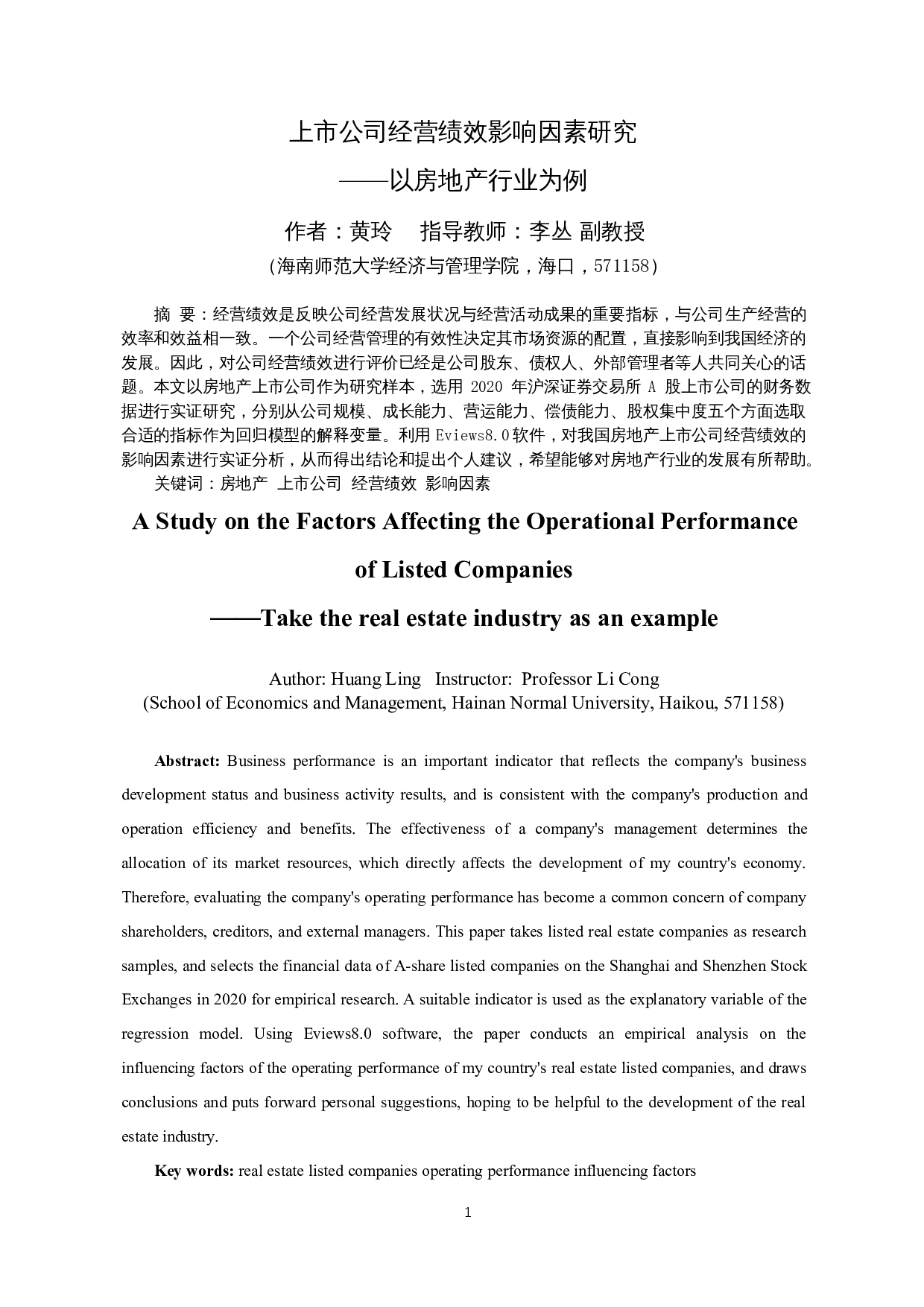 上市公司经营绩效影响因素研究

——以房地产行业为例

作者：黄玲　 指导教师：李丛 副教授

（海南师范大学经济与管理学院，海口，571158）

摘　要：经营绩效是反映公司经营发展状况与经营活动成果的重要指标，与公司生产经营的效率和效益相一致。一个公司经营管理的有效性决定其市场资源的配置，直接影响到我国经济的发展。因此，对公司经营绩效进行评价已经是公司股东、债权人、外部管理者等人共同关心的话题。本文以房地产上市公司作为研究样本，选用 2020 年沪深证券交易所 A 股上市公司的财务数据进行实证研究，分别从公司规模、成长能力、营运能力、偿债能力、股权集中度五个方面选取合适的指标作为回归模型的解释变量。利用 Eviews8.0 软件，对我国房地产上市公司经营绩效的影响因素进行实证分析，从而得出结论和提出个人建议，希望能够对房地产行业的发展有所帮助。

关键词：房地产　上市公司　经营绩效　影响因素

A Study on the Factors Affecting the Operational Performance of Listed Companies

——Take the real estate industry as an example

Author: Huang Ling　Instructor: Professor Li Cong
(School of Economics and Management, Hainan Normal University, Haikou, 571158)

Abstract: Business performance is an important indicator that reflects the company's business development status and business activity results, and is consistent with the company's production and operation efficiency and benefits. The effectiveness of a company's management determines the allocation of its market resources, which directly affects the development of my country's economy. Therefore, evaluating the company's operating performance has become a common concern of company shareholders, creditors, and external managers. This paper takes listed real estate companies as research samples, and selects the financial data of A-share listed companies on the Shanghai and Shenzhen Stock Exchanges in 2020 for empirical research. A suitable indicator is used as the explanatory variable of the regression model. Using Eviews8.0 software, the paper conducts an empirical analysis on the influencing factors of the operating performance of my country's real estate listed companies, and draws conclusions and puts forward personal suggestions, hoping to be helpful to the development of the real estate industry.

Key words: real estate listed companies operating performance influencing factors

1